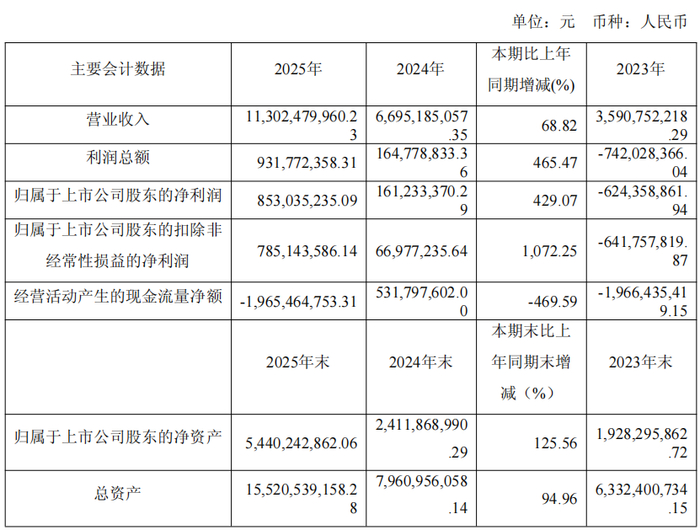 单位：元 币种：人民币

| 主要会计数据 | 2025年 | 2024年 | 本期比上年同期增减(%) | 2023年 |
|---|---|---|---|---|
| 营业收入 | 11,302,479,960.23 | 6,695,185,057.35 | 68.82 | 3,590,752,218.29 |
| 利润总额 | 931,772,358.31 | 164,778,833.36 | 465.47 | -742,028,366.04 |
| 归属于上市公司股东的净利润 | 853,035,235.09 | 161,233,370.29 | 429.07 | -624,358,861.94 |
| 归属于上市公司股东的扣除非经常性损益的净利润 | 785,143,586.14 | 66,977,235.64 | 1,072.25 | -641,757,819.87 |
| 经营活动产生的现金流量净额 | -1,965,464,753.31 | 531,797,602.00 | -469.59 | -1,966,435,419.15 |
|  | 2025年末 | 2024年末 | 本期末比上年同期末增减（%） | 2023年末 |
| 归属于上市公司股东的净资产 | 5,440,242,862.06 | 2,411,868,990.29 | 125.56 | 1,928,295,862.72 |
| 总资产 | 15,520,539,158.28 | 7,960,956,058.14 | 94.96 | 6,332,400,734.15 |